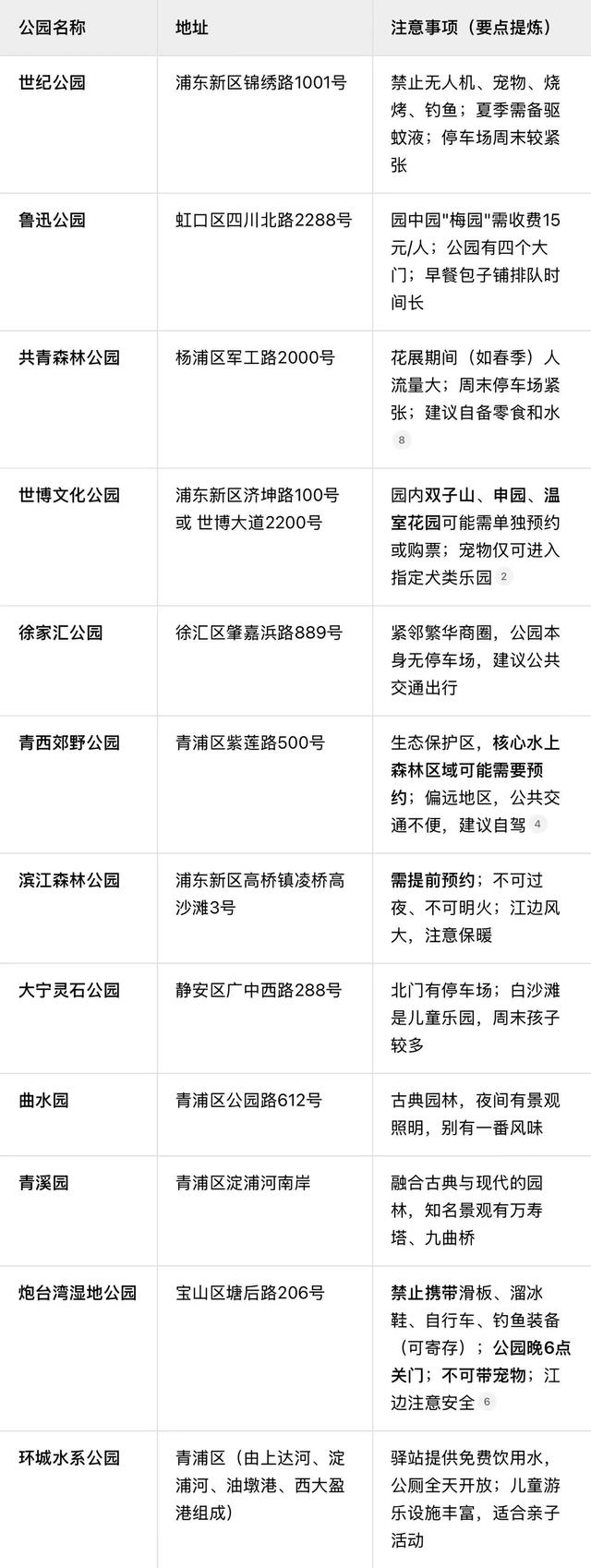 | 公园名称 | 地址 | 注意事项（要点提炼） |
|---|---|---|
| 世纪公园 | 浦东新区锦绣路1001号 | 禁止无人机、宠物、烧烤、钓鱼；夏季需备驱蚊液；停车场周末较紧张 |
| 鲁迅公园 | 虹口区四川北路2288号 | 园中园"梅园"需收费15元/人；公园有四个大门；早餐包子铺排队时间长 |
| 共青森林公园 | 杨浦区军工路2000号 | 花展期间（如春季）人流量大；周末停车场紧张；建议自备零食和水 8 |
| 世博文化公园 | 浦东新区济坤路100号 或 世博大道2200号 | 园内双子山、申园、温室花园可能需单独预约或购票；宠物仅可进入指定犬类乐园 2 |
| 徐家汇公园 | 徐汇区肇嘉浜路889号 | 紧邻繁华商圈，公园本身无停车场，建议公共交通出行 |
| 青西郊野公园 | 青浦区紫莲路500号 | 生态保护区，核心水上森林区域可能需要预约；偏远地区，公共交通不便，建议自驾 4 |
| 滨江森林公园 | 浦东新区高桥镇凌桥高沙滩3号 | 需提前预约；不可过夜、不可明火；江边风大，注意保暖 |
| 大宁灵石公园 | 静安区广中西路288号 | 北门有停车场；白沙滩是儿童乐园，周末孩子较多 |
| 曲水园 | 青浦区公园路612号 | 古典园林，夜间有景观照明，别有一番风味 |
| 青溪园 | 青浦区淀浦河南岸 | 融合古典与现代的园林，知名景观有万寿塔、九曲桥 |
| 炮台湾湿地公园 | 宝山区塘后路206号 | 禁止携带滑板、溜冰鞋、自行车、钓鱼装备（可寄存）；公园晚6点关门；不可带宠物；江边注意安全 6 |
| 环城水系公园 | 青浦区（由上达河、淀浦河、油墩港、西大盈港组成） | 驿站提供免费饮用水，公厕全天开放；儿童游乐设施丰富，适合亲子活动 |